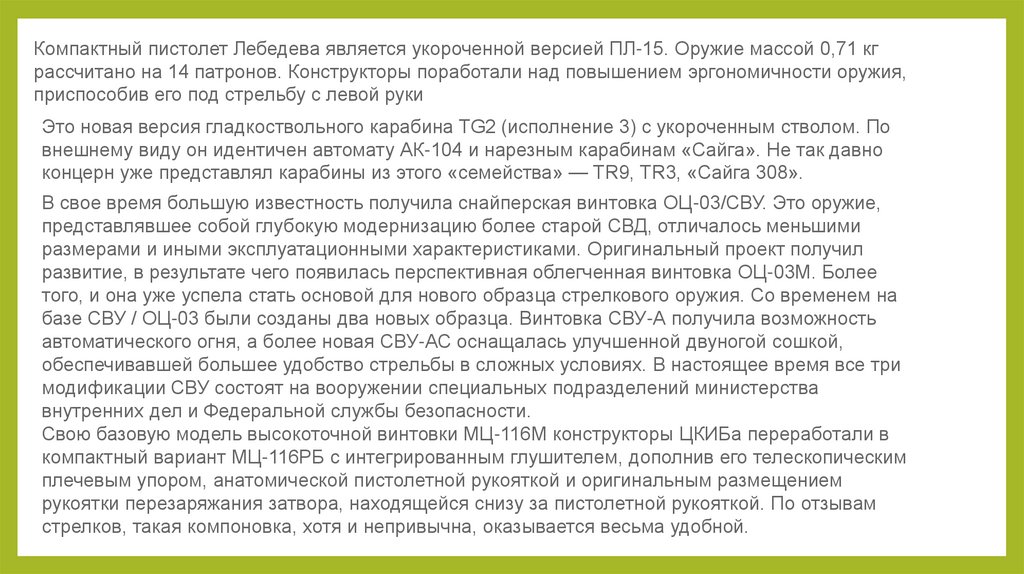 Компактный пистолет Лебедева является укороченной версией ПЛ-15. Оружие массой 0,71 кг рассчитано на 14 патронов. Конструкторы поработали над повышением эргономичности оружия, приспособив его под стрельбу с левой руки

Это новая версия гладкоствольного карабина TG2 (исполнение 3) с укороченным стволом. По внешнему виду он идентичен автомату АК-104 и нарезным карабинам «Сайга». Не так давно концерн уже представлял карабины из этого «семейства» — TR9, TR3, «Сайга 308».

В свое время большую известность получила снайперская винтовка ОЦ-03/СВУ. Это оружие, представлявшее собой глубокую модернизацию более старой СВД, отличалось меньшими размерами и иными эксплуатационными характеристиками. Оригинальный проект получил развитие, в результате чего появилась перспективная облегченная винтовка ОЦ-03М. Более того, и она уже успела стать основой для нового образца стрелкового оружия. Со временем на базе СВУ / ОЦ-03 были созданы два новых образца. Винтовка СВУ-А получила возможность автоматического огня, а более новая СВУ-АС оснащалась улучшенной двуногой сошкой, обеспечивавшей большее удобство стрельбы в сложных условиях. В настоящее время все три модификации СВУ состоят на вооружении специальных подразделений министерства внутренних дел и Федеральной службы безопасности.
Свою базовую модель высокоточной винтовки МЦ-116М конструкторы ЦКИБа переработали в компактный вариант МЦ-116РБ с интегрированным глушителем, дополнив его телескопическим плечевым упором, анатомической пистолетной рукояткой и оригинальным размещением рукоятки перезаряжания затвора, находящейся снизу за пистолетной рукояткой. По отзывам стрелков, такая компоновка, хотя и непривычна, оказывается весьма удобной.